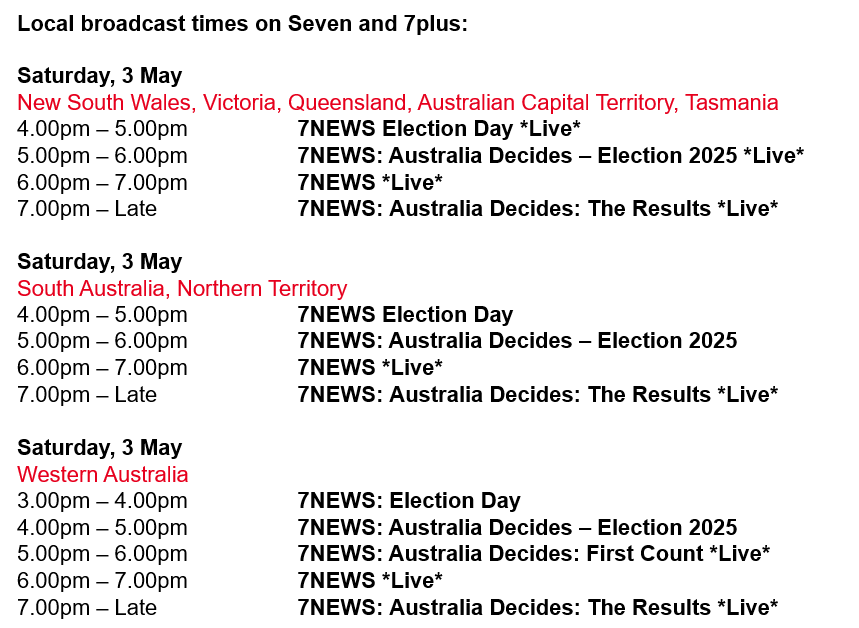 Local broadcast times on Seven and 7plus:

Saturday, 3 May
New South Wales, Victoria, Queensland, Australian Capital Territory, Tasmania
4.00pm – 5.00pm 7NEWS Election Day *Live*
5.00pm – 6.00pm 7NEWS: Australia Decides – Election 2025 *Live*
6.00pm – 7.00pm 7NEWS *Live*
7.00pm – Late 7NEWS: Australia Decides: The Results *Live*

Saturday, 3 May
South Australia, Northern Territory
4.00pm – 5.00pm 7NEWS Election Day
5.00pm – 6.00pm 7NEWS: Australia Decides – Election 2025
6.00pm – 7.00pm 7NEWS *Live*
7.00pm – Late 7NEWS: Australia Decides: The Results *Live*

Saturday, 3 May
Western Australia
3.00pm – 4.00pm 7NEWS: Election Day
4.00pm – 5.00pm 7NEWS: Australia Decides – Election 2025
5.00pm – 6.00pm 7NEWS: Australia Decides: First Count *Live*
6.00pm – 7.00pm 7NEWS *Live*
7.00pm – Late 7NEWS: Australia Decides: The Results *Live*